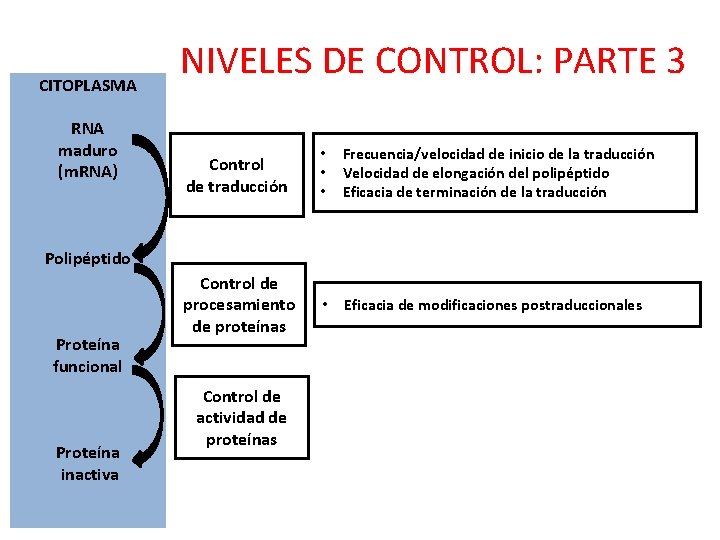 NIVELES DE CONTROL: PARTE 3

CITOPLASMA

RNA maduro (mRNA)

Polipéptido

Proteína funcional

Proteína inactiva

Control de traducción

• Frecuencia/velocidad de inicio de la traducción
• Velocidad de elongación del polipéptido
• Eficacia de terminación de la traducción

Control de procesamiento de proteínas

• Eficacia de modificaciones postraduccionales

Control de actividad de proteínas